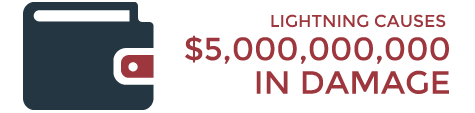 LIGHTNING CAUSES
\$5,000,000,000
IN DAMAGE